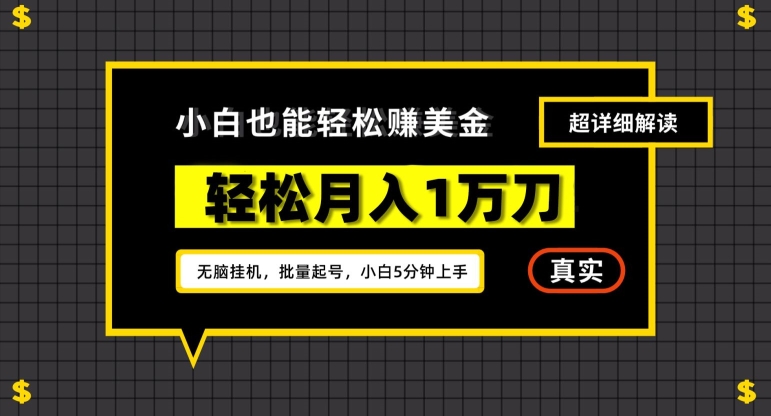 $ $

小白也能轻松赚美金

超详细解读

轻松月入1万刀

无脑挂机，批量起号，小白5分钟上手

真实

$ $